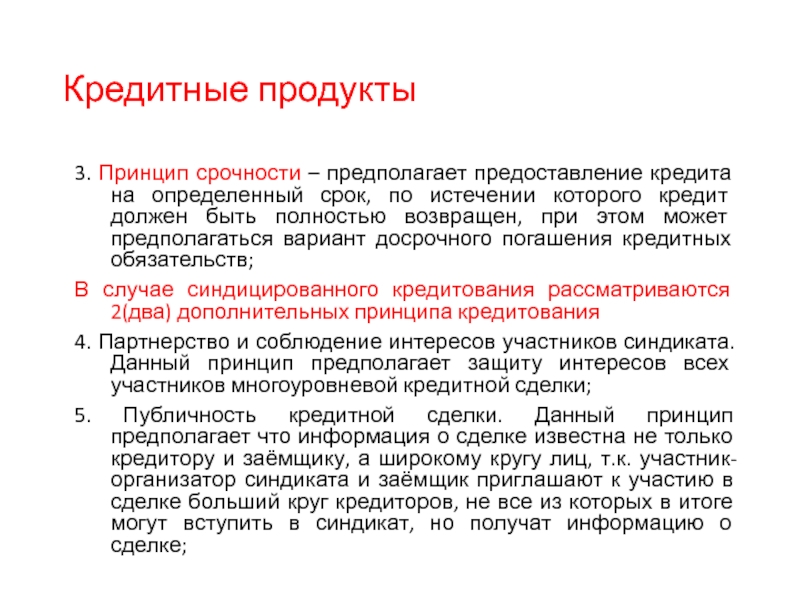 Кредитные продукты

3. Принцип срочности – предполагает предоставление кредита на определенный срок, по истечении которого кредит должен быть полностью возвращен, при этом может предполагаться вариант досрочного погашения кредитных обязательств;

В случае синдицированного кредитования рассматриваются 2(два) дополнительных принципа кредитования

4. Партнерство и соблюдение интересов участников синдиката. Данный принцип предполагает защиту интересов всех участников многоуровневой кредитной сделки;

5. Публичность кредитной сделки. Данный принцип предполагает что информация о сделке известна не только кредитору и заёмщику, а широкому кругу лиц, т.к. участник-организатор синдиката и заёмщик приглашают к участию в сделке больший круг кредиторов, не все из которых в итоге могут вступить в синдикат, но получат информацию о сделке;